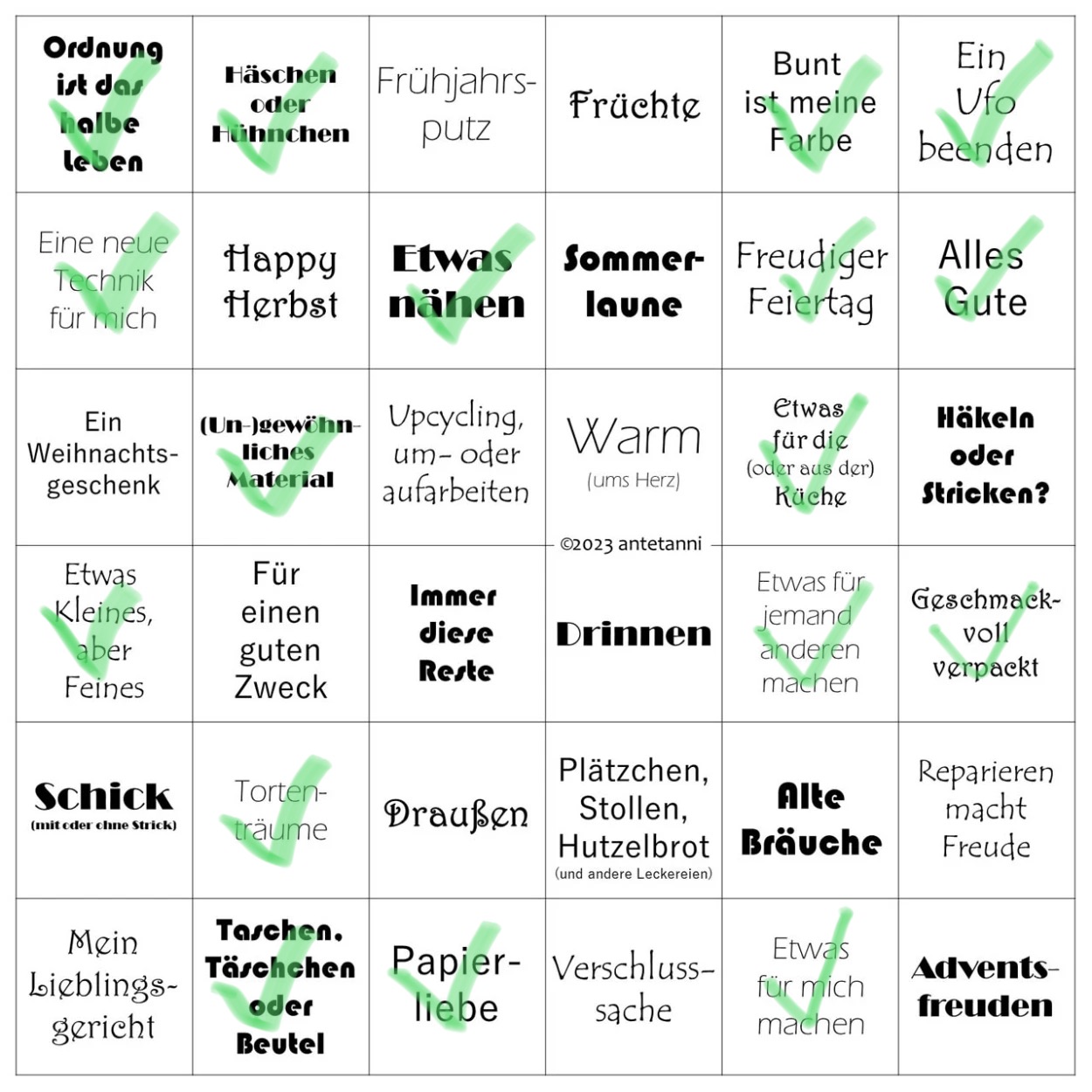 | | | | | | |
|---|---|---|---|---|---|
| Ordnung ist das halbe Leben | Häschen oder Hühnchen | Frühjahrsputz | Früchte | Bunt ist meine Farbe | Ein Ufo beenden |
| Eine neue Technik für mich | Happy Herbst | Etwas nähen | Sommerlaune | Freudiger Feiertag | Alles Gute |
| Ein Weihnachtsgeschenk | (Un-)gewöhnliches Material | Upcycling, um- oder aufarbeiten | Warm (ums Herz) | Etwas für die (oder aus der) Küche | Häkeln oder Stricken? |
| Etwas Kleines, aber Feines | Für einen guten Zweck | Immer diese Reste | Drinnen | Etwas für jemand anderen machen | Geschmackvoll verpackt |
| Schick (mit oder ohne Strick) | Tortenträume | Draußen | Plätzchen, Stollen, Hutzelbrot (und andere Leckereien) | Alte Bräuche | Reparieren macht Freude |
| Mein Lieblingsgericht | Taschen, Täschchen oder Beutel | Papierliebe | Verschlusssache | Etwas für mich machen | Adventsfreuden |

©2023 antetanni